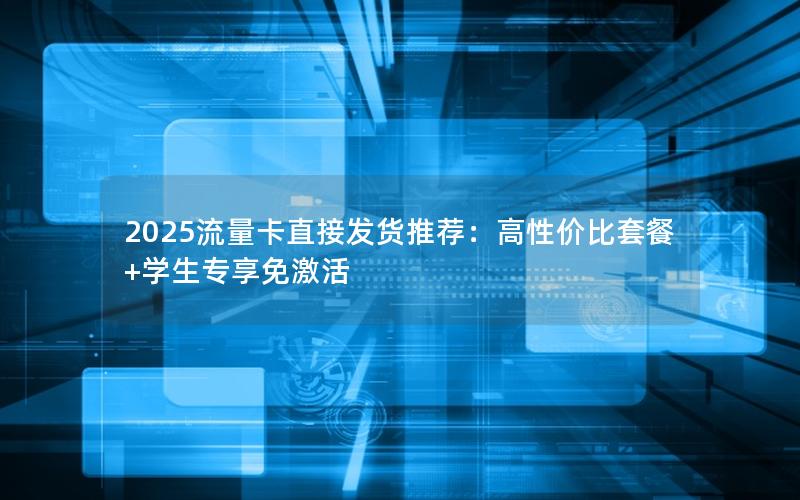 2025流量卡直接发货推荐：高性价比套餐+学生专享免激活